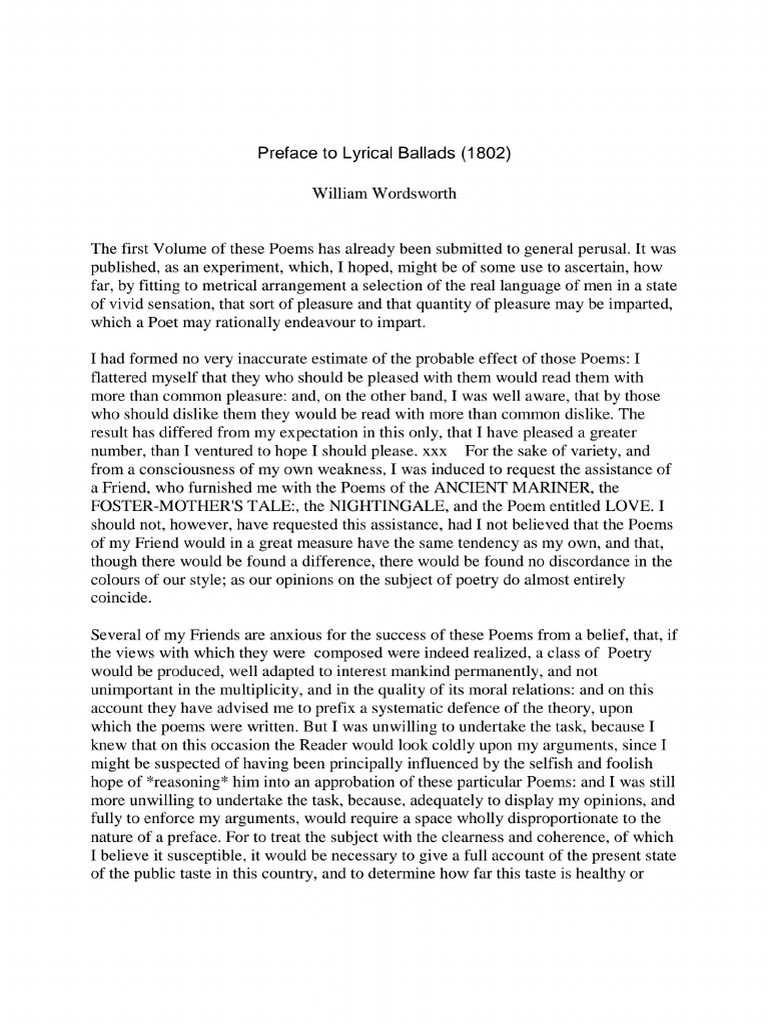 Preface to Lyrical Ballads (1802)

William Wordsworth

The first Volume of these Poems has already been submitted to general perusal. It was published, as an experiment, which, I hoped, might be of some use to ascertain, how far, by fitting to metrical arrangement a selection of the real language of men in a state of vivid sensation, that sort of pleasure and that quantity of pleasure may be imparted, which a Poet may rationally endeavour to impart.

I had formed no very inaccurate estimate of the probable effect of those Poems: I flattered myself that they who should be pleased with them would read them with more than common pleasure: and, on the other band, I was well aware, that by those who should dislike them they would be read with more than common dislike. The result has differed from my expectation in this only, that I have pleased a greater number, than I ventured to hope I should please. xxx For the sake of variety, and from a consciousness of my own weakness, I was induced to request the assistance of a Friend, who furnished me with the Poems of the ANCIENT MARINER, the FOSTER-MOTHER'S TALE:, the NIGHTINGALE, and the Poem entitled LOVE. I should not, however, have requested this assistance, had I not believed that the Poems of my Friend would in a great measure have the same tendency as my own, and that, though there would be found a difference, there would be found no discordance in the colours of our style; as our opinions on the subject of poetry do almost entirely coincide.

Several of my Friends are anxious for the success of these Poems from a belief, that, if the views with which they were composed were indeed realized, a class of Poetry would be produced, well adapted to interest mankind permanently, and not unimportant in the multiplicity, and in the quality of its moral relations: and on this account they have advised me to prefix a systematic defence of the theory, upon which the poems were written. But I was unwilling to undertake the task, because I knew that on this occasion the Reader would look coldly upon my arguments, since I might be suspected of having been principally influenced by the selfish and foolish hope of *reasoning* him into an approbation of these particular Poems: and I was still more unwilling to undertake the task, because, adequately to display my opinions, and fully to enforce my arguments, would require a space wholly disproportionate to the nature of a preface. For to treat the subject with the clearness and coherence, of which I believe it susceptible, it would be necessary to give a full account of the present state of the public taste in this country, and to determine how far this taste is healthy or